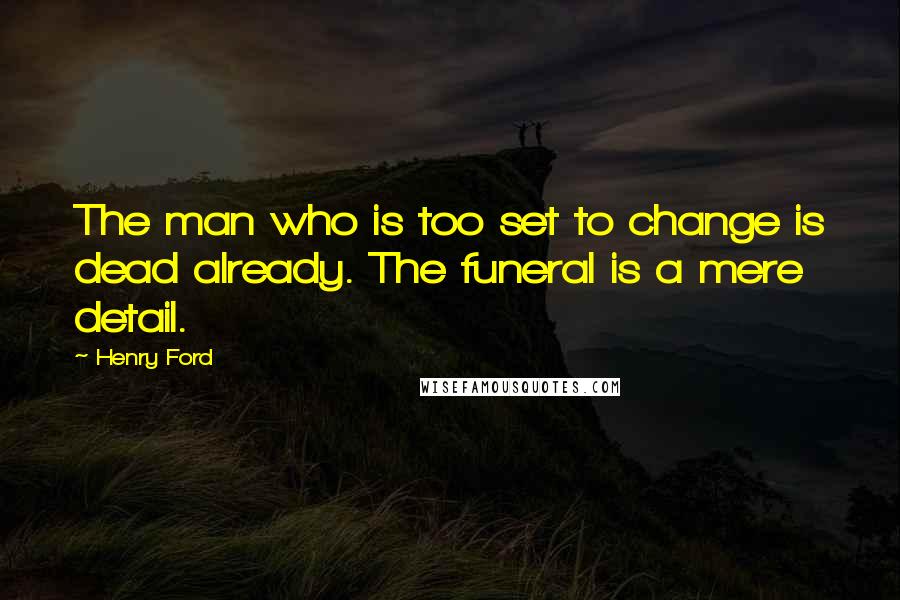 The man who is too set to change is dead already. The funeral is a mere detail.

~ Henry Ford

WISEFAMOUSQUOTES.COM